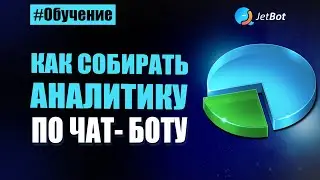 #Обучение

JetBot

КАК СОБИРАТЬ АНАЛИТИКУ ПО ЧАТ- БОТУ